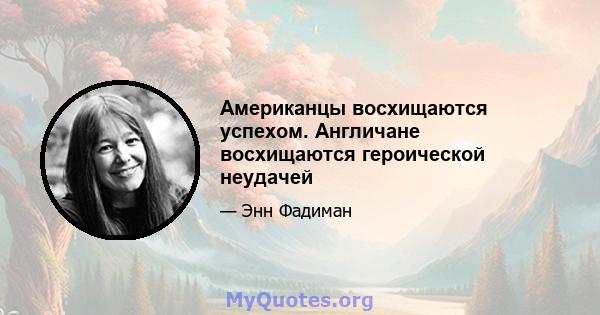 Американцы восхищаются успехом. Англичане восхищаются героической неудачей

— Энн Фадиман

MyQuotes.org